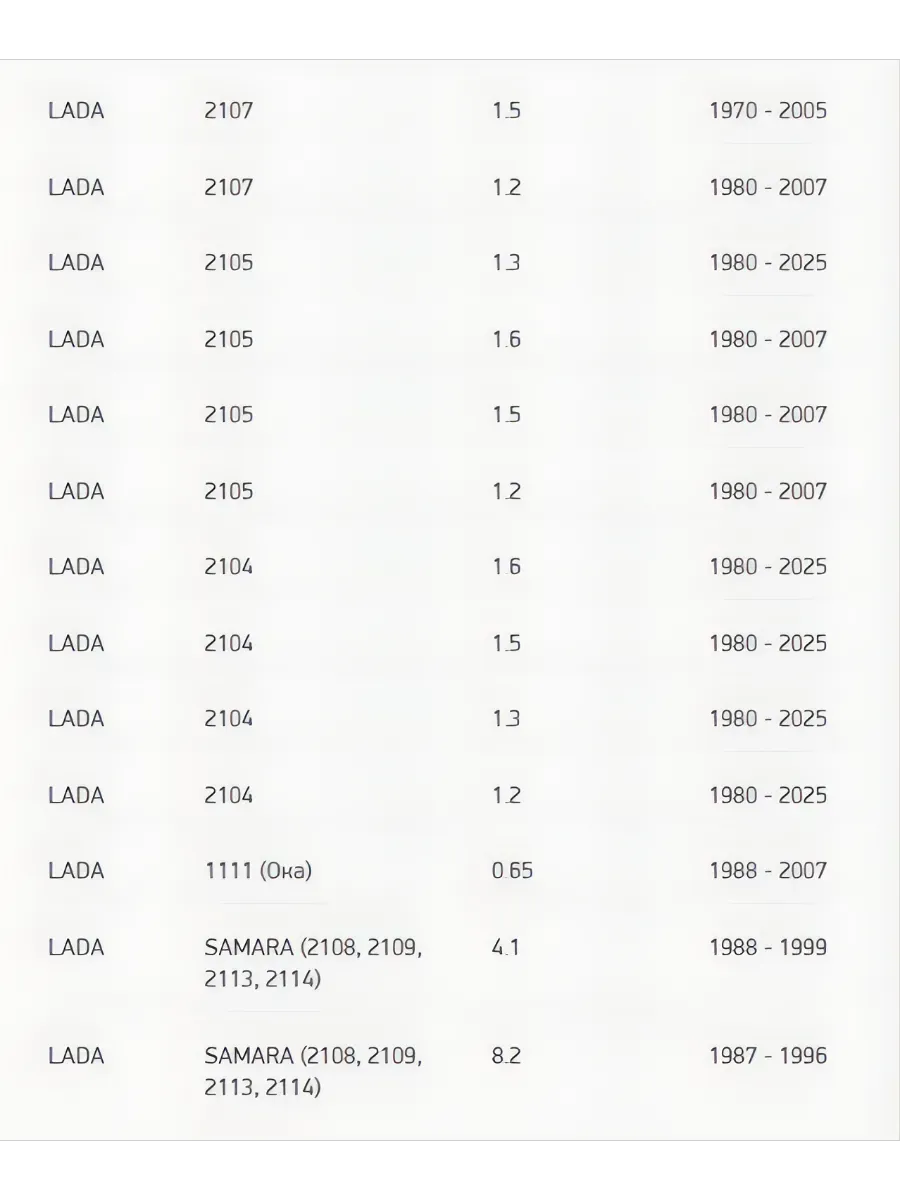 | | | | |
|---|---|---|---|
| LADA | 2107 | 1.5 | 1970 - 2005 |
| LADA | 2107 | 1.2 | 1980 - 2007 |
| LADA | 2105 | 1.3 | 1980 - 2025 |
| LADA | 2105 | 1.6 | 1980 - 2007 |
| LADA | 2105 | 1.5 | 1980 - 2007 |
| LADA | 2105 | 1.2 | 1980 - 2007 |
| LADA | 2104 | 1.6 | 1980 - 2025 |
| LADA | 2104 | 1.5 | 1980 - 2025 |
| LADA | 2104 | 1.3 | 1980 - 2025 |
| LADA | 2104 | 1.2 | 1980 - 2025 |
| LADA | 1111 (Ока) | 0.65 | 1988 - 2007 |
| LADA | SAMARA (2108, 2109, 2113, 2114) | 4.1 | 1988 - 1999 |
| LADA | SAMARA (2108, 2109, 2113, 2114) | 8.2 | 1987 - 1996 |